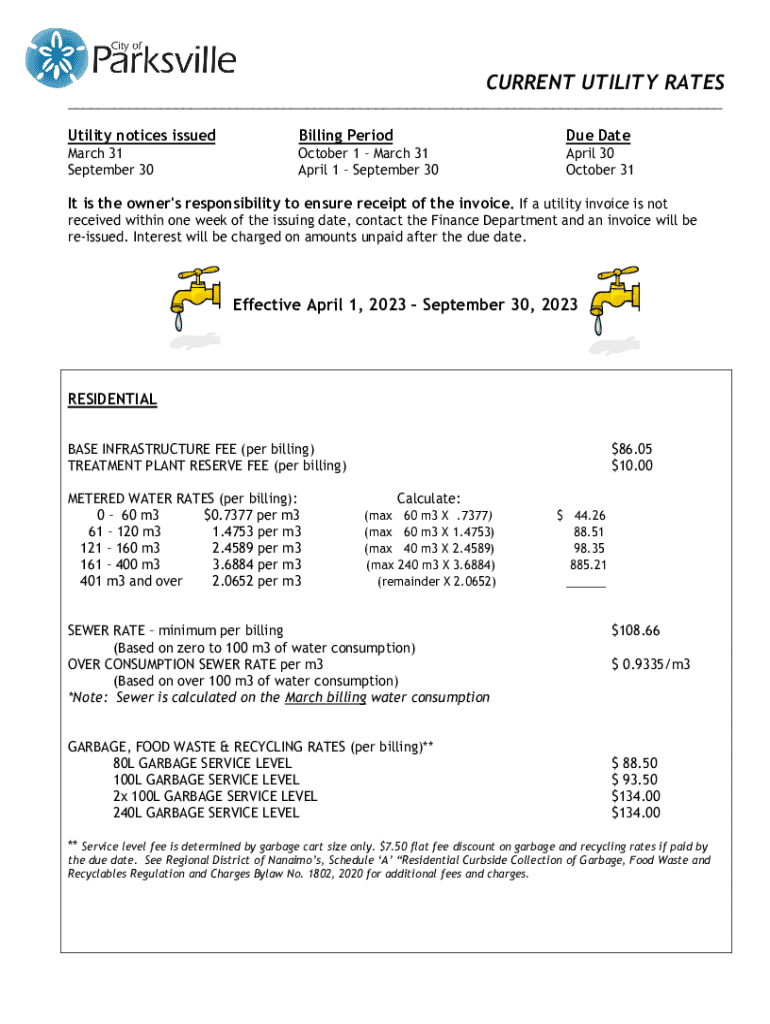 City of
Parksville

CURRENT UTILITY RATES

| Utility notices issued | Billing Period | Due Date |
|---|---|---|
| March 31 | October 1 – March 31 | April 30 |
| September 30 | April 1 – September 30 | October 31 |

It is the owner's responsibility to ensure receipt of the invoice. If a utility invoice is not received within one week of the issuing date, contact the Finance Department and an invoice will be re-issued. Interest will be charged on amounts unpaid after the due date.

Effective April 1, 2023 – September 30, 2023

RESIDENTIAL

BASE INFRASTRUCTURE FEE (per billing) $86.05
TREATMENT PLANT RESERVE FEE (per billing) $10.00

| METERED WATER RATES (per billing): | | Calculate: | |
|---|---|---|---|
| 0 – 60 m3 | $0.7377 per m3 | (max 60 m3 X .7377) | $ 44.26 |
| 61 – 120 m3 | 1.4753 per m3 | (max 60 m3 X 1.4753) | 88.51 |
| 121 – 160 m3 | 2.4589 per m3 | (max 40 m3 X 2.4589) | 98.35 |
| 161 – 400 m3 | 3.6884 per m3 | (max 240 m3 X 3.6884) | 885.21 |
| 401 m3 and over | 2.0652 per m3 | (remainder X 2.0652) | ______ |

SEWER RATE – minimum per billing $108.66
(Based on zero to 100 m3 of water consumption)
OVER CONSUMPTION SEWER RATE per m3 $ 0.9335/m3
(Based on over 100 m3 of water consumption)
*Note: Sewer is calculated on the March billing water consumption

GARBAGE, FOOD WASTE & RECYCLING RATES (per billing)**
80L GARBAGE SERVICE LEVEL $ 88.50
100L GARBAGE SERVICE LEVEL $ 93.50
2x 100L GARBAGE SERVICE LEVEL $134.00
240L GARBAGE SERVICE LEVEL $134.00

** Service level fee is determined by garbage cart size only. $7.50 flat fee discount on garbage and recycling rates if paid by the due date. See Regional District of Nanaimo's, Schedule 'A' "Residential Curbside Collection of Garbage, Food Waste and Recyclables Regulation and Charges Bylaw No. 1802, 2020 for additional fees and charges.